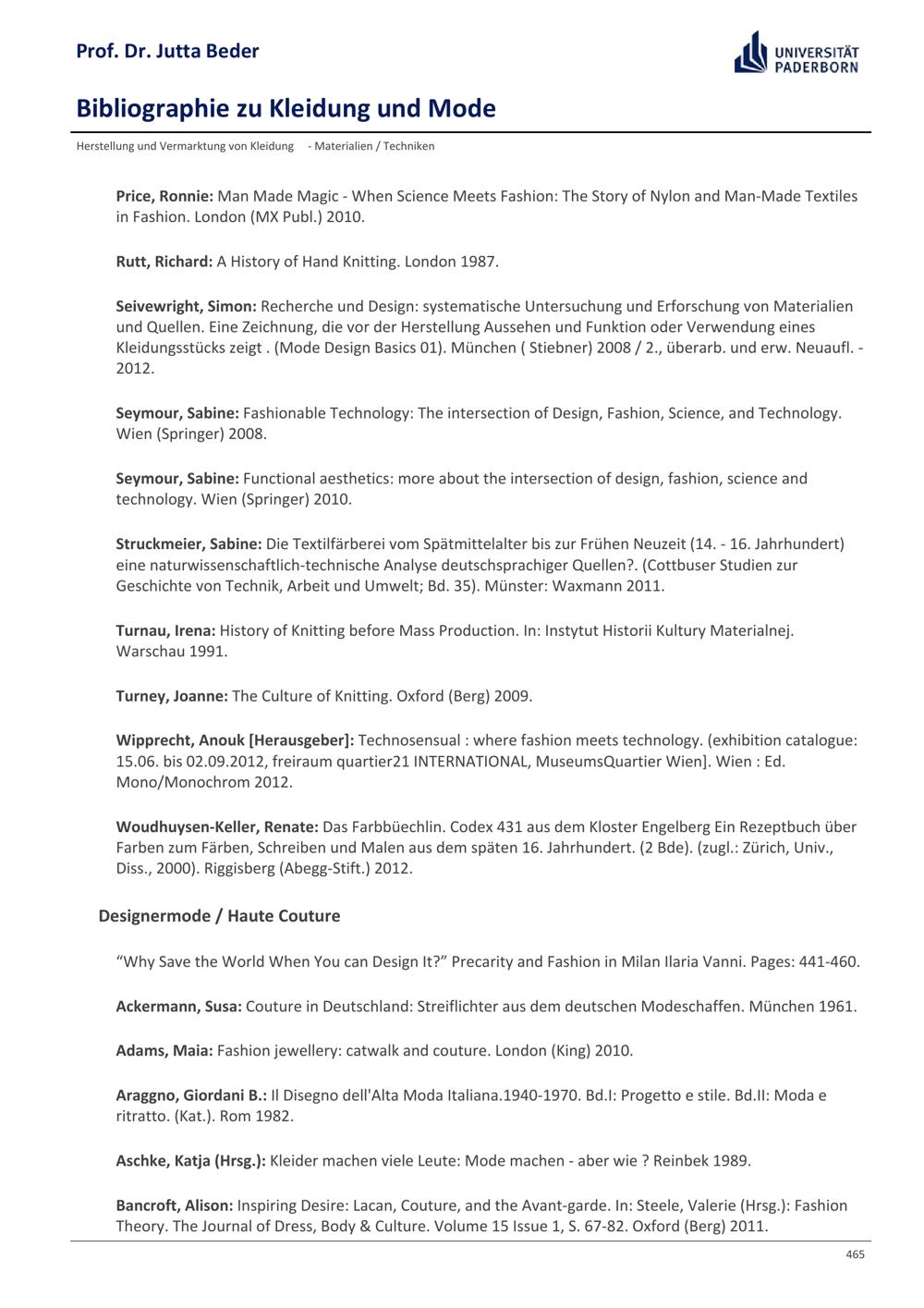 Prof. Dr. Jutta Beder

UNIVERSITÄT PADERBORN

Bibliographie zu Kleidung und Mode

Herstellung und Vermarktung von Kleidung - Materialien / Techniken

Price, Ronnie: Man Made Magic - When Science Meets Fashion: The Story of Nylon and Man-Made Textiles in Fashion. London (MX Publ.) 2010.

Rutt, Richard: A History of Hand Knitting. London 1987.

Seivewright, Simon: Recherche und Design: systematische Untersuchung und Erforschung von Materialien und Quellen. Eine Zeichnung, die vor der Herstellung Aussehen und Funktion oder Verwendung eines Kleidungsstücks zeigt . (Mode Design Basics 01). München ( Stiebner) 2008 / 2., überarb. und erw. Neuaufl. - 2012.

Seymour, Sabine: Fashionable Technology: The intersection of Design, Fashion, Science, and Technology. Wien (Springer) 2008.

Seymour, Sabine: Functional aesthetics: more about the intersection of design, fashion, science and technology. Wien (Springer) 2010.

Struckmeier, Sabine: Die Textilfärberei vom Spätmittelalter bis zur Frühen Neuzeit (14. - 16. Jahrhundert) eine naturwissenschaftlich-technische Analyse deutschsprachiger Quellen?. (Cottbuser Studien zur Geschichte von Technik, Arbeit und Umwelt; Bd. 35). Münster: Waxmann 2011.

Turnau, Irena: History of Knitting before Mass Production. In: Instytut Historii Kultury Materialnej. Warschau 1991.

Turney, Joanne: The Culture of Knitting. Oxford (Berg) 2009.

Wipprecht, Anouk [Herausgeber]: Technosensual : where fashion meets technology. (exhibition catalogue: 15.06. bis 02.09.2012, freiraum quartier21 INTERNATIONAL, MuseumsQuartier Wien]. Wien : Ed. Mono/Monochrom 2012.

Woudhuysen-Keller, Renate: Das Farbbüechlin. Codex 431 aus dem Kloster Engelberg Ein Rezeptbuch über Farben zum Färben, Schreiben und Malen aus dem späten 16. Jahrhundert. (2 Bde). (zugl.: Zürich, Univ., Diss., 2000). Riggisberg (Abegg-Stift.) 2012.

Designermode / Haute Couture

“Why Save the World When You can Design It?” Precarity and Fashion in Milan Ilaria Vanni. Pages: 441-460.

Ackermann, Susa: Couture in Deutschland: Streiflichter aus dem deutschen Modeschaffen. München 1961.

Adams, Maia: Fashion jewellery: catwalk and couture. London (King) 2010.

Araggno, Giordani B.: Il Disegno dell'Alta Moda Italiana.1940-1970. Bd.I: Progetto e stile. Bd.II: Moda e ritratto. (Kat.). Rom 1982.

Aschke, Katja (Hrsg.): Kleider machen viele Leute: Mode machen - aber wie ? Reinbek 1989.

Bancroft, Alison: Inspiring Desire: Lacan, Couture, and the Avant-garde. In: Steele, Valerie (Hrsg.): Fashion Theory. The Journal of Dress, Body & Culture. Volume 15 Issue 1, S. 67-82. Oxford (Berg) 2011.

465